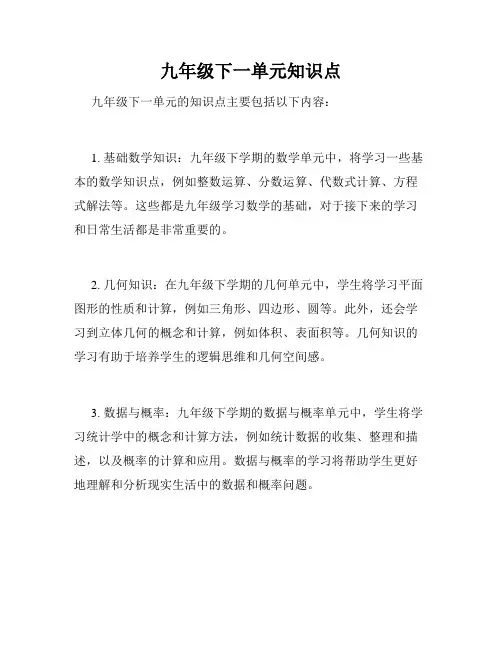 九年级下一单元知识点

九年级下一单元的知识点主要包括以下内容：

1. 基础数学知识：九年级下学期的数学单元中，将学习一些基本的数学知识点，例如整数运算、分数运算、代数式计算、方程式解法等。这些都是九年级学习数学的基础，对于接下来的学习和日常生活都是非常重要的。

2. 几何知识：在九年级下学期的几何单元中，学生将学习平面图形的性质和计算，例如三角形、四边形、圆等。此外，还会学习到立体几何的概念和计算，例如体积、表面积等。几何知识的学习有助于培养学生的逻辑思维和几何空间感。

3. 数据与概率：九年级下学期的数据与概率单元中，学生将学习统计学中的概念和计算方法，例如统计数据的收集、整理和描述，以及概率的计算和应用。数据与概率的学习将帮助学生更好地理解和分析现实生活中的数据和概率问题。